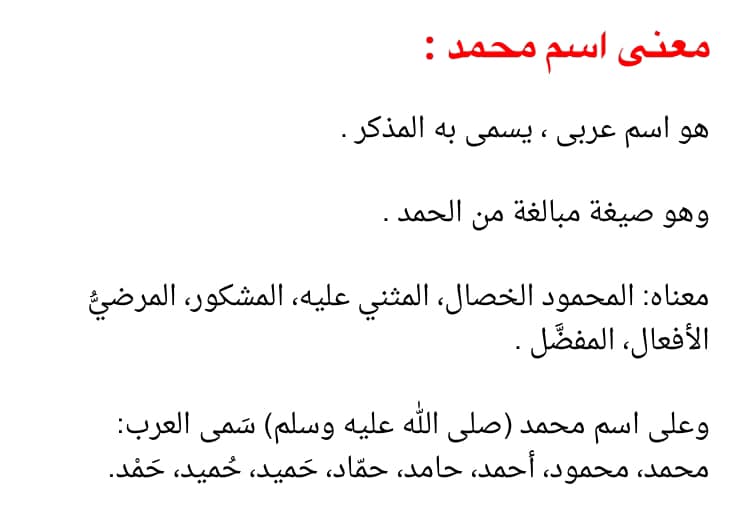 معنى اسم محمد :

هو اسم عربى ، يسمى به المذكر .

وهو صيغة مبالغة من الحمد .

معناه: المحمود الخصال، المثني عليه، المشكور، المرضيُّ الأفعال، المفضَّل .

وعلى اسم محمد (صلى الله عليه وسلم) سَمى العرب:
محمد، محمود، أحمد، حامد، حمّاد، حَميد، حُميد، حَمْد.